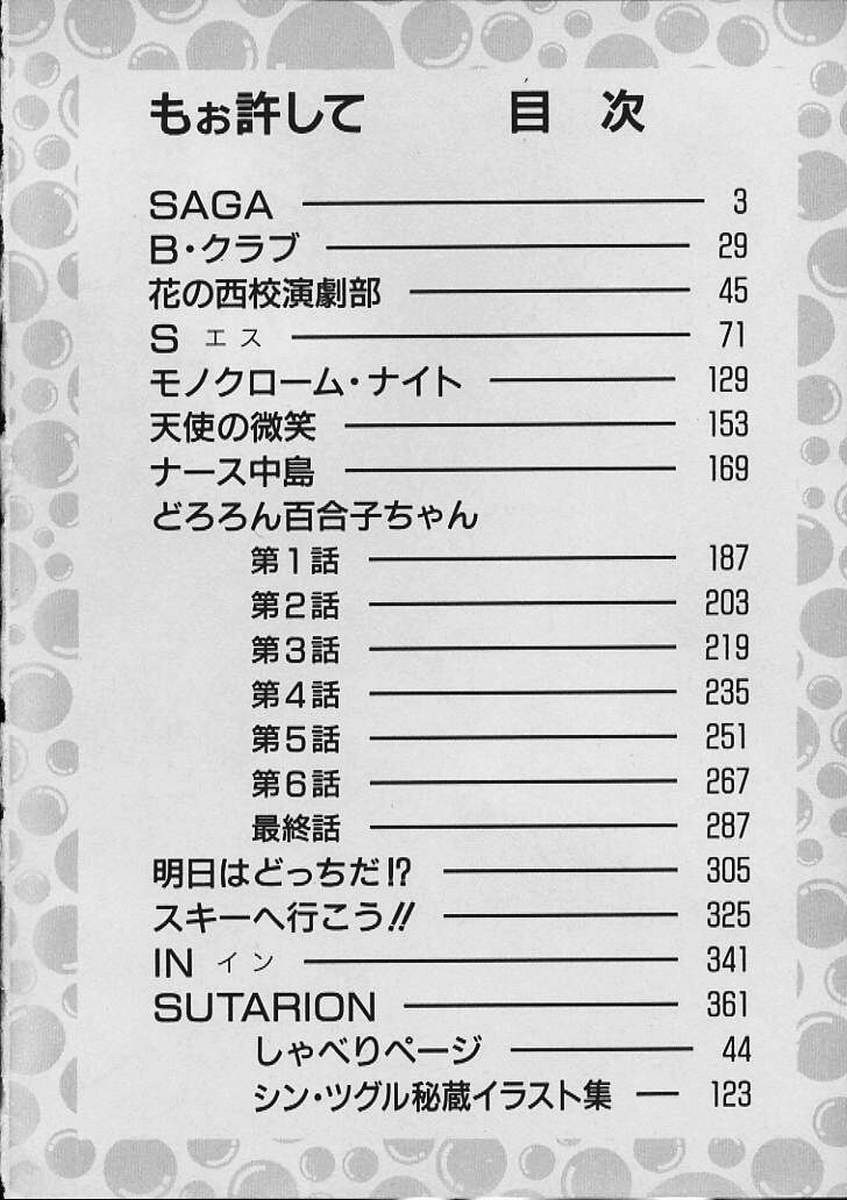 もぉ許して 目次

SAGA 3
B・クラブ 29
花の西校演劇部 45
S エス 71
モノクローム・ナイト 129
天使の微笑 153
ナース中島 169
どろろん百合子ちゃん
第1話 187
第2話 203
第3話 219
第4話 235
第5話 251
第6話 267
最終話 287
明日はどっちだ!? 305
スキーへ行こう!! 325
IN イン 341
SUTARION 361
しゃべりページ 44
シン・ツグル秘蔵イラスト集 123